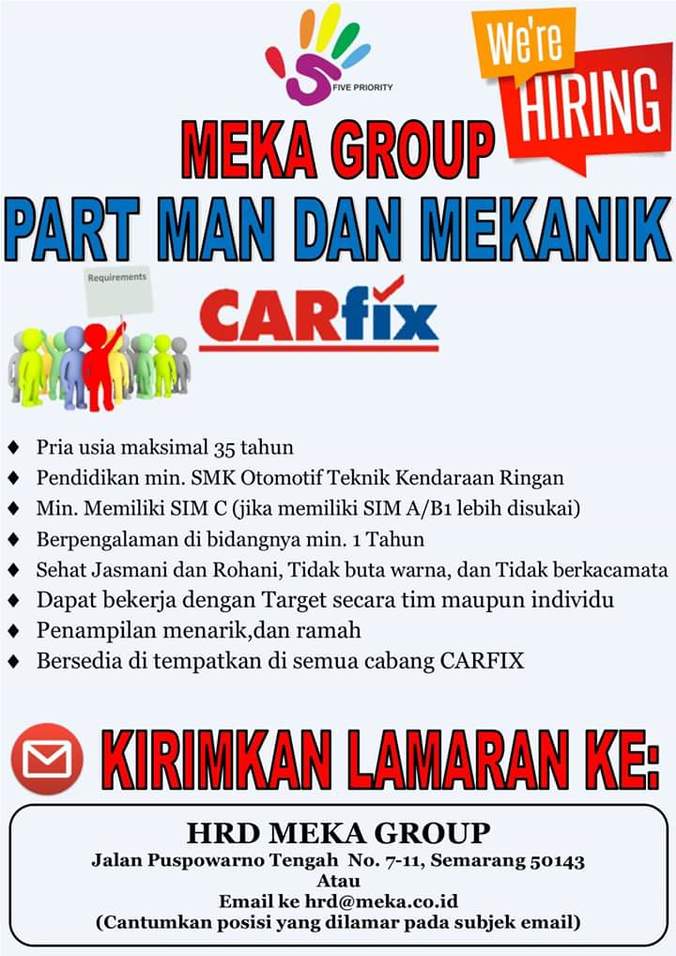 FIVE PRIORITY

We're HIRING

MEKA GROUP

PART MAN DAN MEKANIK

Requirements

CARfix

♦ Pria usia maksimal 35 tahun
♦ Pendidikan min. SMK Otomotif Teknik Kendaraan Ringan
♦ Min. Memiliki SIM C (jika memiliki SIM A/B1 lebih disukai)
♦ Berpengalaman di bidangnya min. 1 Tahun
♦ Sehat Jasmani dan Rohani, Tidak buta warna, dan Tidak berkacamata
♦ Dapat bekerja dengan Target secara tim maupun individu
♦ Penampilan menarik,dan ramah
♦ Bersedia di tempatkan di semua cabang CARFIX

KIRIMKAN LAMARAN KE:

HRD MEKA GROUP
Jalan Puspowarno Tengah No. 7-11, Semarang 50143
Atau
Email ke hrd@meka.co.id
(Cantumkan posisi yang dilamar pada subjek email)